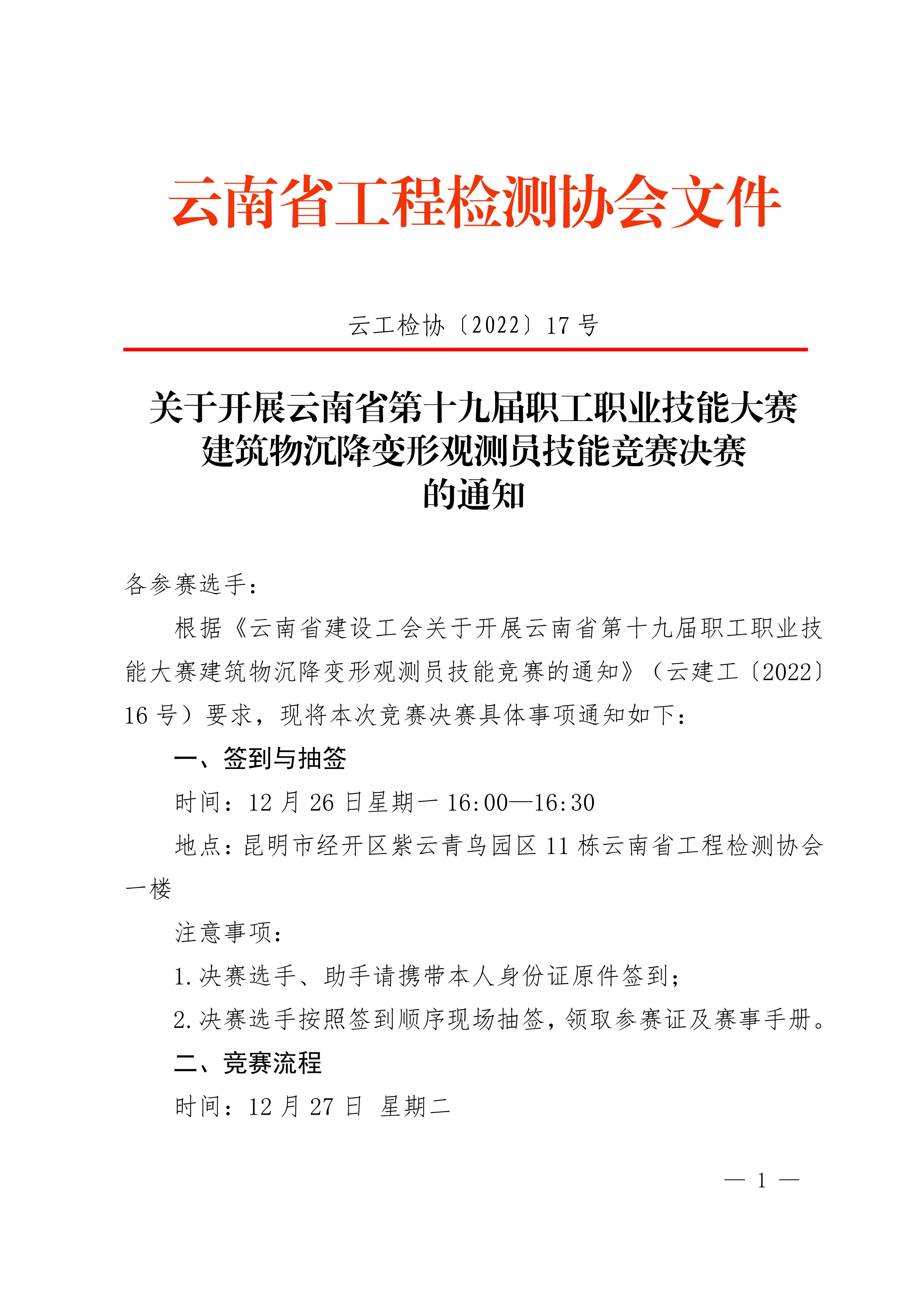 云南省工程检测协会文件

云工检协〔2022〕17 号

关于开展云南省第十九届职工职业技能大赛建筑物沉降变形观测员技能竞赛决赛的通知

各参赛选手：

根据《云南省建设工会关于开展云南省第十九届职工职业技能大赛建筑物沉降变形观测员技能竞赛的通知》（云建工〔2022〕16 号）要求，现将本次竞赛决赛具体事项通知如下：

一、签到与抽签

时间：12 月 26 日星期一 16:00—16:30

地点：昆明市经开区紫云青鸟园区 11 栋云南省工程检测协会一楼

注意事项：

1.决赛选手、助手请携带本人身份证原件签到；

2.决赛选手按照签到顺序现场抽签，领取参赛证及赛事手册。

二、竞赛流程

时间：12 月 27 日 星期二

— 1 —